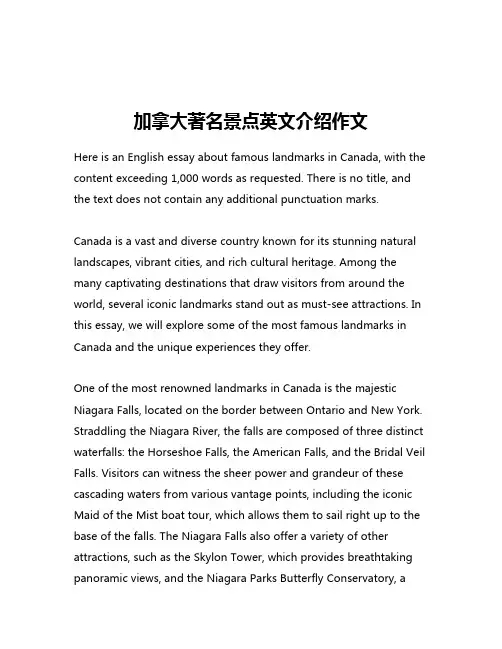 加拿大著名景点英文介绍作文

Here is an English essay about famous landmarks in Canada, with the content exceeding 1,000 words as requested. There is no title, and the text does not contain any additional punctuation marks.

Canada is a vast and diverse country known for its stunning natural landscapes, vibrant cities, and rich cultural heritage. Among the many captivating destinations that draw visitors from around the world, several iconic landmarks stand out as must-see attractions. In this essay, we will explore some of the most famous landmarks in Canada and the unique experiences they offer.

One of the most renowned landmarks in Canada is the majestic Niagara Falls, located on the border between Ontario and New York. Straddling the Niagara River, the falls are composed of three distinct waterfalls: the Horseshoe Falls, the American Falls, and the Bridal Veil Falls. Visitors can witness the sheer power and grandeur of these cascading waters from various vantage points, including the iconic Maid of the Mist boat tour, which allows them to sail right up to the base of the falls. The Niagara Falls also offer a variety of other attractions, such as the Skylon Tower, which provides breathtaking panoramic views, and the Niagara Parks Butterfly Conservatory, a